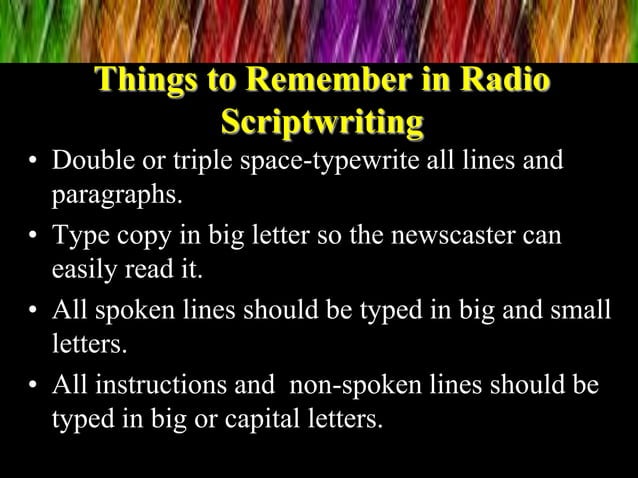 Things to Remember in Radio Scriptwriting

• Double or triple space-typewrite all lines and paragraphs.

• Type copy in big letter so the newscaster can easily read it.

• All spoken lines should be typed in big and small letters.

• All instructions and non-spoken lines should be typed in big or capital letters.